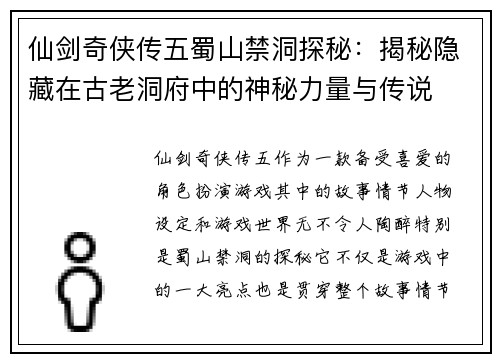 仙剑奇侠传五蜀山禁洞探秘：揭秘隐藏在古老洞府中的神秘力量与传说

仙剑奇侠传五作为一款备受喜爱的角色扮演游戏其中的故事情节人物设定和游戏世界无不令人陶醉特别是蜀山禁洞的探秘它不仅是游戏中的一大亮点也是贯穿整个故事情节